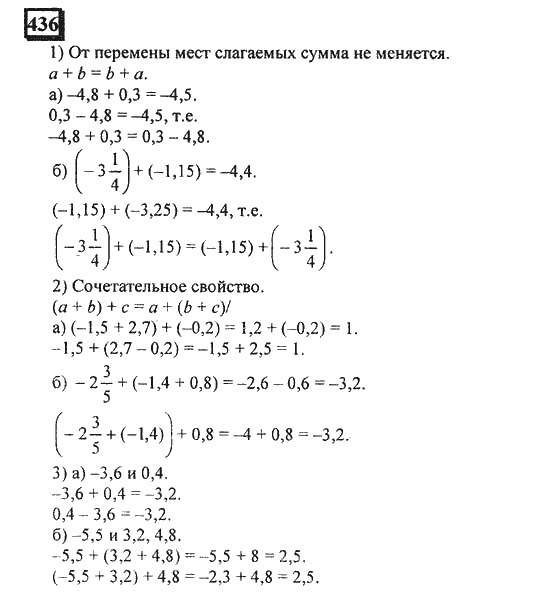 436

1) От перемены мест слагаемых сумма не меняется.
$a + b = b + a$.
а) $-4,8 + 0,3 = -4,5$.
$0,3 - 4,8 = -4,5$, т.е.
$-4,8 + 0,3 = 0,3 - 4,8$.
б) $\left(-3\frac{1}{4}\right) + (-1,15) = -4,4$.
$(-1,15) + (-3,25) = -4,4$, т.е.
$\left(-3\frac{1}{4}\right) + (-1,15) = (-1,15) + \left(-3\frac{1}{4}\right)$.
2) Сочетательное свойство.
$(a + b) + c = a + (b + c)$/
а) $(-1,5 + 2,7) + (-0,2) = 1,2 + (-0,2) = 1$.
$-1,5 + (2,7 - 0,2) = -1,5 + 2,5 = 1$.
б) $-2\frac{3}{5} + (-1,4 + 0,8) = -2,6 - 0,6 = -3,2$.
$\left(-2\frac{3}{5} + (-1,4)\right) + 0,8 = -4 + 0,8 = -3,2$.
3) а) $-3,6$ и $0,4$.
$-3,6 + 0,4 = -3,2$.
$0,4 - 3,6 = -3,2$.
б) $-5,5$ и $3,2$, $4,8$.
$-5,5 + (3,2 + 4,8) = -5,5 + 8 = 2,5$.
$(-5,5 + 3,2) + 4,8 = -2,3 + 4,8 = 2,5$.